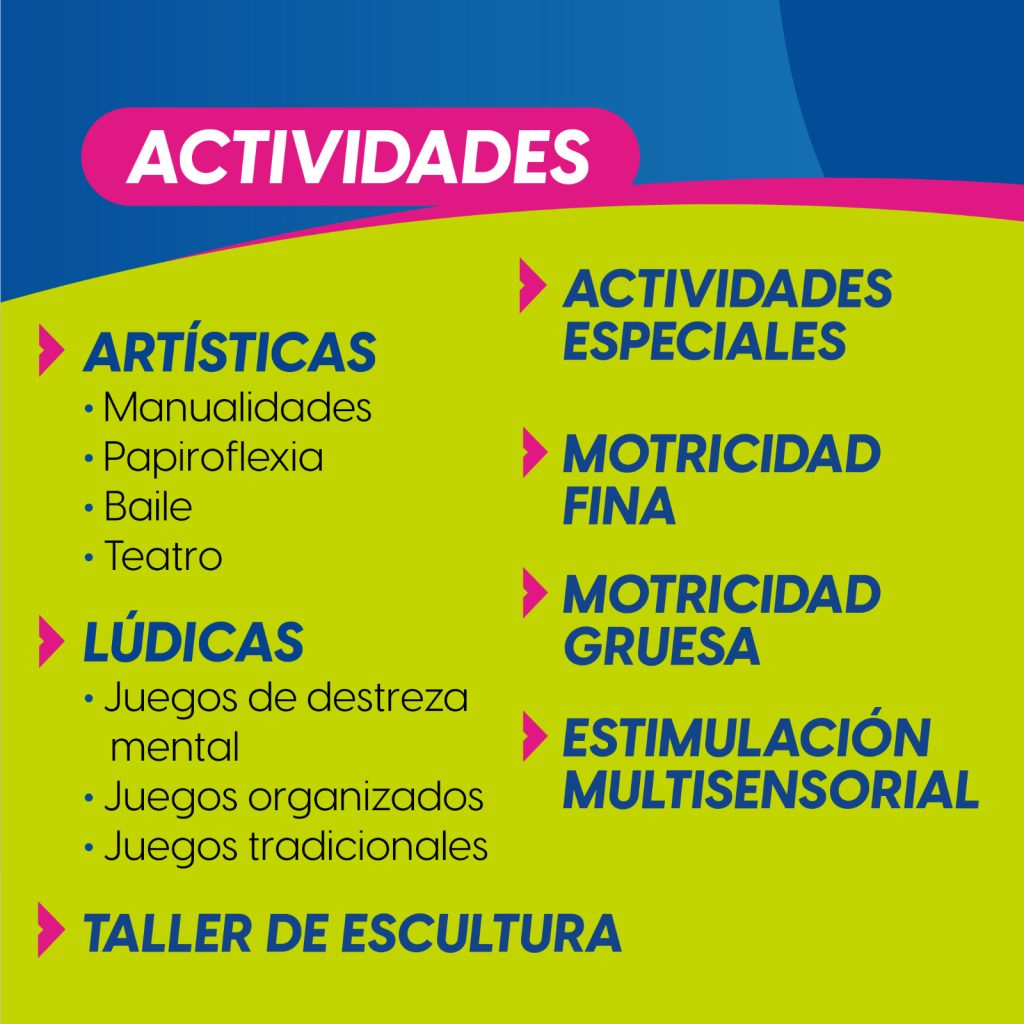 ACTIVIDADES

ARTÍSTICAS
• Manualidades
• Papiroflexia
• Baile
• Teatro

LÚDICAS
• Juegos de destreza mental
• Juegos organizados
• Juegos tradicionales

TALLER DE ESCULTURA

ACTIVIDADES ESPECIALES

MOTRICIDAD FINA

MOTRICIDAD GRUESA

ESTIMULACIÓN MULTISENSORIAL